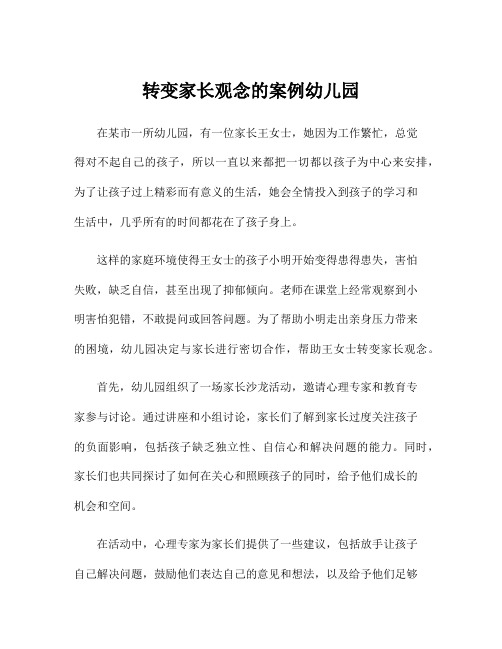 转变家长观念的案例幼儿园

在某市一所幼儿园，有一位家长王女士，她因为工作繁忙，总觉得对不起自己的孩子，所以一直以来都把一切都以孩子为中心来安排，为了让孩子过上精彩而有意义的生活，她会全情投入到孩子的学习和生活中，几乎所有的时间都花在了孩子身上。

这样的家庭环境使得王女士的孩子小明开始变得患得患失，害怕失败，缺乏自信，甚至出现了抑郁倾向。老师在课堂上经常观察到小明害怕犯错，不敢提问或回答问题。为了帮助小明走出亲身压力带来的困境，幼儿园决定与家长进行密切合作，帮助王女士转变家长观念。

首先，幼儿园组织了一场家长沙龙活动，邀请心理专家和教育专家参与讨论。通过讲座和小组讨论，家长们了解到家长过度关注孩子的负面影响，包括孩子缺乏独立性、自信心和解决问题的能力。同时，家长们也共同探讨了如何在关心和照顾孩子的同时，给予他们成长的机会和空间。

在活动中，心理专家为家长们提供了一些建议，包括放手让孩子自己解决问题，鼓励他们表达自己的意见和想法，以及给予他们足够